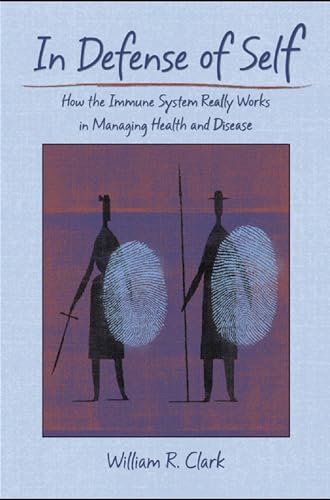 In Defense of Self

How the Immune System Really Works in Managing Health and Disease

William R. Clark